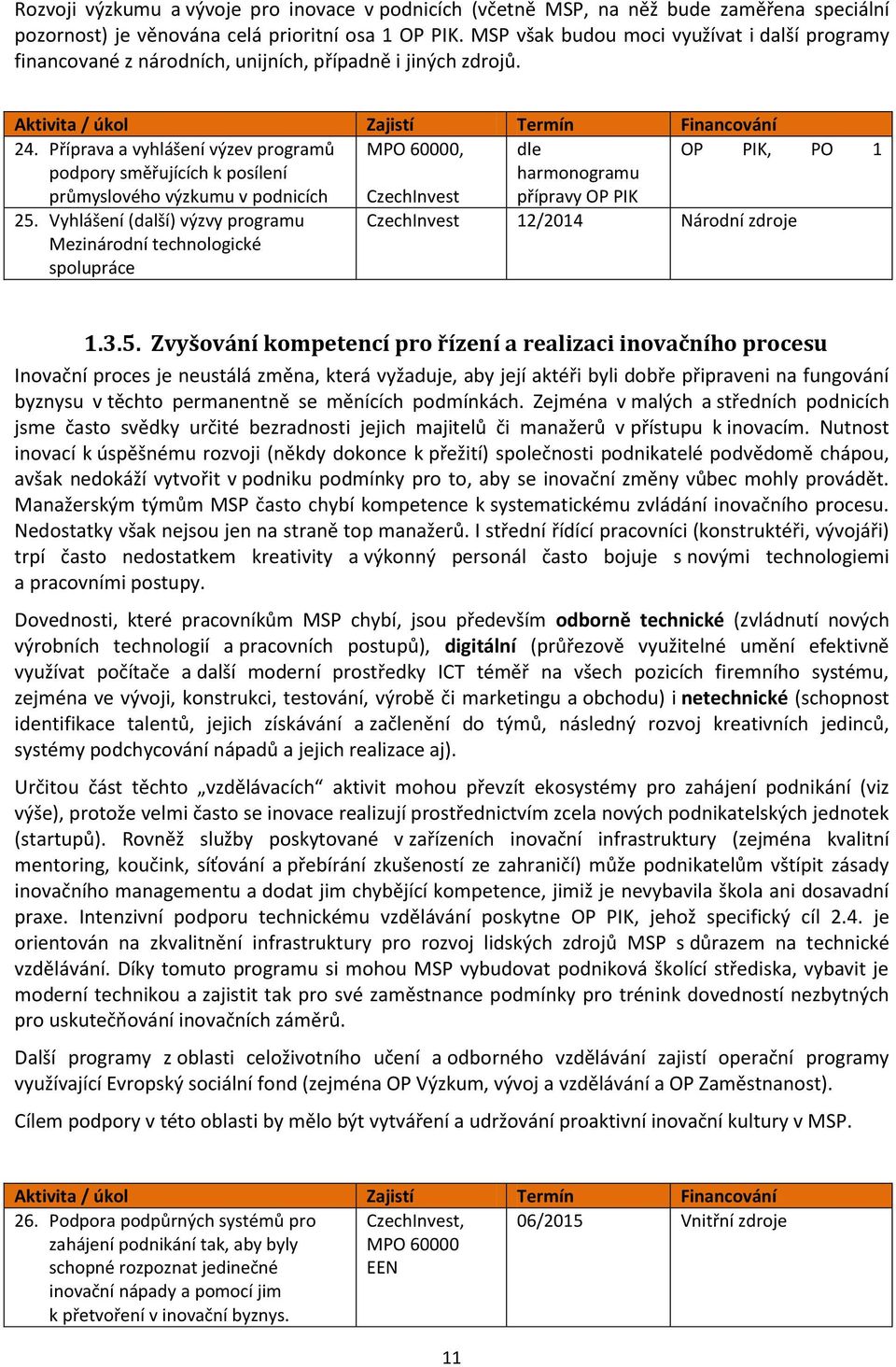 Rozvoji výzkumu a vývoje pro inovace v podnicích (včetně MSP, na něž bude zaměřena speciální pozornost) je věnována celá prioritní osa 1 OP PIK. MSP však budou moci využívat i další programy financované z národních, unijních, případně i jiných zdrojů.

| Aktivita / úkol | Zajistí | Termín | Financování |
|---|---|---|---|
| 24. Příprava a vyhlášení výzev programů podpory směřujících k posílení průmyslového výzkumu v podnicích | MPO 60000, CzechInvest | dle harmonogramu přípravy OP PIK | OP PIK, PO 1 |
| 25. Vyhlášení (další) výzvy programu Mezinárodní technologické spolupráce | CzechInvest | 12/2014 | Národní zdroje |

1.3.5. Zvyšování kompetencí pro řízení a realizaci inovačního procesu

Inovační proces je neustálá změna, která vyžaduje, aby její aktéři byli dobře připraveni na fungování byznysu v těchto permanentně se měnících podmínkách. Zejména v malých a středních podnicích jsme často svědky určité bezradnosti jejich majitelů či manažerů v přístupu k inovacím. Nutnost inovací k úspěšnému rozvoji (někdy dokonce k přežití) společnosti podnikatelé podvědomě chápou, avšak nedokáží vytvořit v podniku podmínky pro to, aby se inovační změny vůbec mohly provádět. Manažerským týmům MSP často chybí kompetence k systematickému zvládání inovačního procesu. Nedostatky však nejsou jen na straně top manažerů. I střední řídící pracovníci (konstruktéři, vývojáři) trpí často nedostatkem kreativity a výkonný personál často bojuje s novými technologiemi a pracovními postupy.

Dovednosti, které pracovníkům MSP chybí, jsou především odborně technické (zvládnutí nových výrobních technologií a pracovních postupů), digitální (průřezově využitelné umění efektivně využívat počítače a další moderní prostředky ICT téměř na všech pozicích firemního systému, zejména ve vývoji, konstrukci, testování, výrobě či marketingu a obchodu) i netechnické (schopnost identifikace talentů, jejich získávání a začlenění do týmů, následný rozvoj kreativních jedinců, systémy podchycování nápadů a jejich realizace aj).

Určitou část těchto „vzdělávacích“ aktivit mohou převzít ekosystémy pro zahájení podnikání (viz výše), protože velmi často se inovace realizují prostřednictvím zcela nových podnikatelských jednotek (startupů). Rovněž služby poskytované v zařízeních inovační infrastruktury (zejména kvalitní mentoring, koučink, síťování a přebírání zkušeností ze zahraničí) může podnikatelům vštípit zásady inovačního managementu a dodat jim chybějící kompetence, jimiž je nevybavila škola ani dosavadní praxe. Intenzivní podporu technickému vzdělávání poskytne OP PIK, jehož specifický cíl 2.4. je orientován na zkvalitnění infrastruktury pro rozvoj lidských zdrojů MSP s důrazem na technické vzdělávání. Díky tomuto programu si mohou MSP vybudovat podniková školící střediska, vybavit je moderní technikou a zajistit tak pro své zaměstnance podmínky pro trénink dovedností nezbytných pro uskutečňování inovačních záměrů.

Další programy z oblasti celoživotního učení a odborného vzdělávání zajistí operační programy využívající Evropský sociální fond (zejména OP Výzkum, vývoj a vzdělávání a OP Zaměstnanost).

Cílem podpory v této oblasti by mělo být vytváření a udržování proaktivní inovační kultury v MSP.

| Aktivita / úkol | Zajistí | Termín | Financování |
|---|---|---|---|
| 26. Podpora podpůrných systémů pro zahájení podnikání tak, aby byly schopné rozpoznat jedinečné inovační nápady a pomocí jim k přetvoření v inovační byznys. | CzechInvest, MPO 60000 EEN | 06/2015 | Vnitřní zdroje |

11